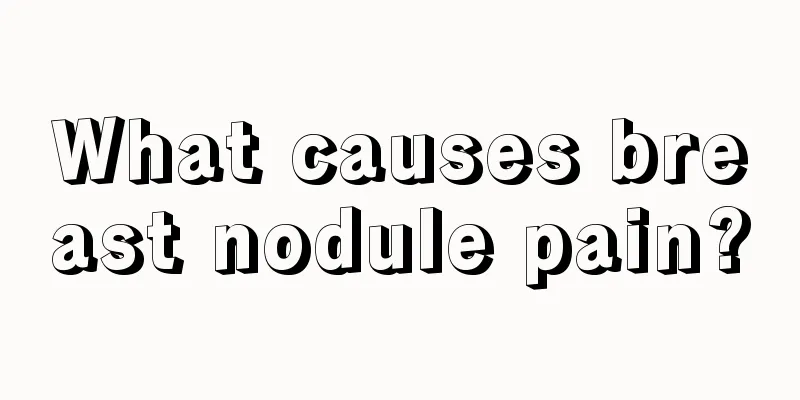 What causes breast nodule pain?